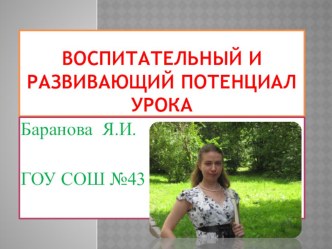 ВОСПИТАТЕЛЬНЫЙ И РАЗВИВАЮЩИЙ ПОТЕНЦИАЛ УРОКА

Баранова Я.И.

ГОУ СОШ №43